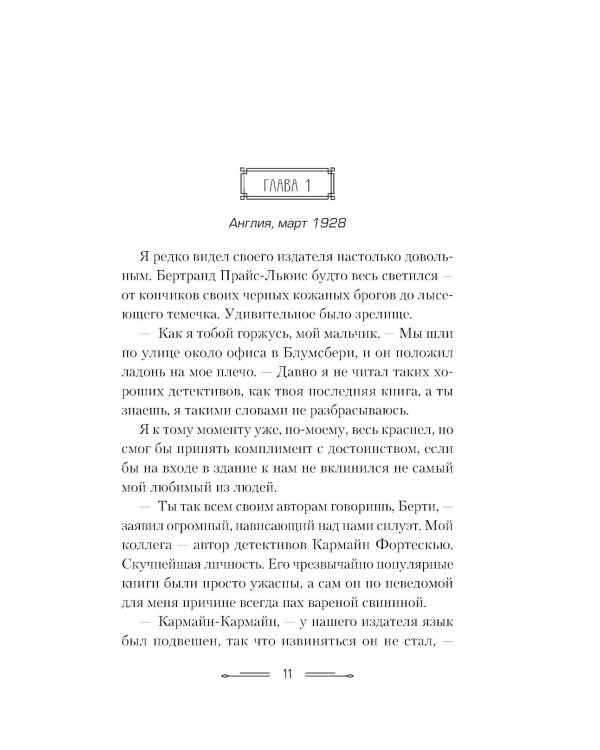 ГЛАВА 1

Англия, март 1928

Я редко видел своего издателя настолько довольным. Бертранд Прайс-Льюис будто весь светился — от кончиков своих черных кожаных брогов до лысеющего темечка. Удивительное было зрелище.

— Как я тобой горжусь, мой мальчик. — Мы шли по улице около офиса в Блумсбери, и он положил ладонь на мое плечо. — Давно я не читал таких хороших детективов, как твоя последняя книга, а ты знаешь, я такими словами не разбрасываюсь.

Я к тому моменту уже, по-моему, весь краснел, но смог бы принять комплимент с достоинством, если бы на входе в здание к нам не вклинился не самый мой любимый из людей.

— Ты так всем своим авторам говоришь, Берти, — заявил огромный, нависающий над нами силуэт. Мой коллега — автор детективов Кармайн Фортескью. Скучнейшая личность. Его чрезвычайно популярные книги были просто ужасны, а сам он по неведомой для меня причине всегда пах вареной свининой.

— Кармайн-Кармайн, — у нашего издателя язык был подвешен, так что извиняться он не стал, —

11